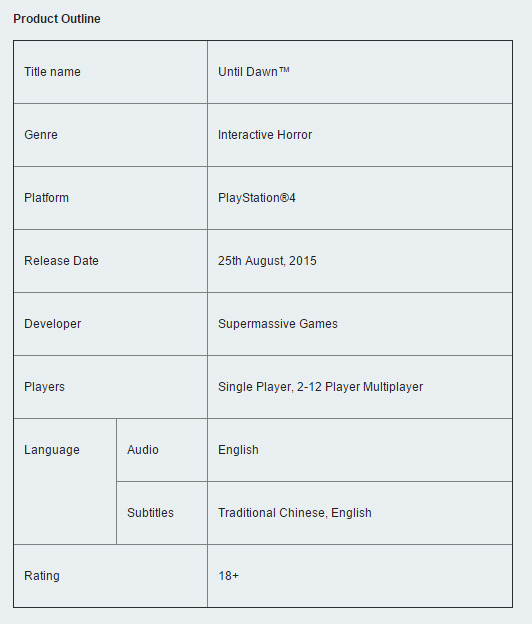 **Product Outline**

| Title name | | Until Dawn™ |
|---|---|---|
| Genre | | Interactive Horror |
| Platform | | PlayStation®4 |
| Release Date | | 25th August, 2015 |
| Developer | | Supermassive Games |
| Players | | Single Player, 2-12 Player Multiplayer |
| Language | Audio | English |
| | Subtitles | Traditional Chinese, English |
| Rating | | 18+ |